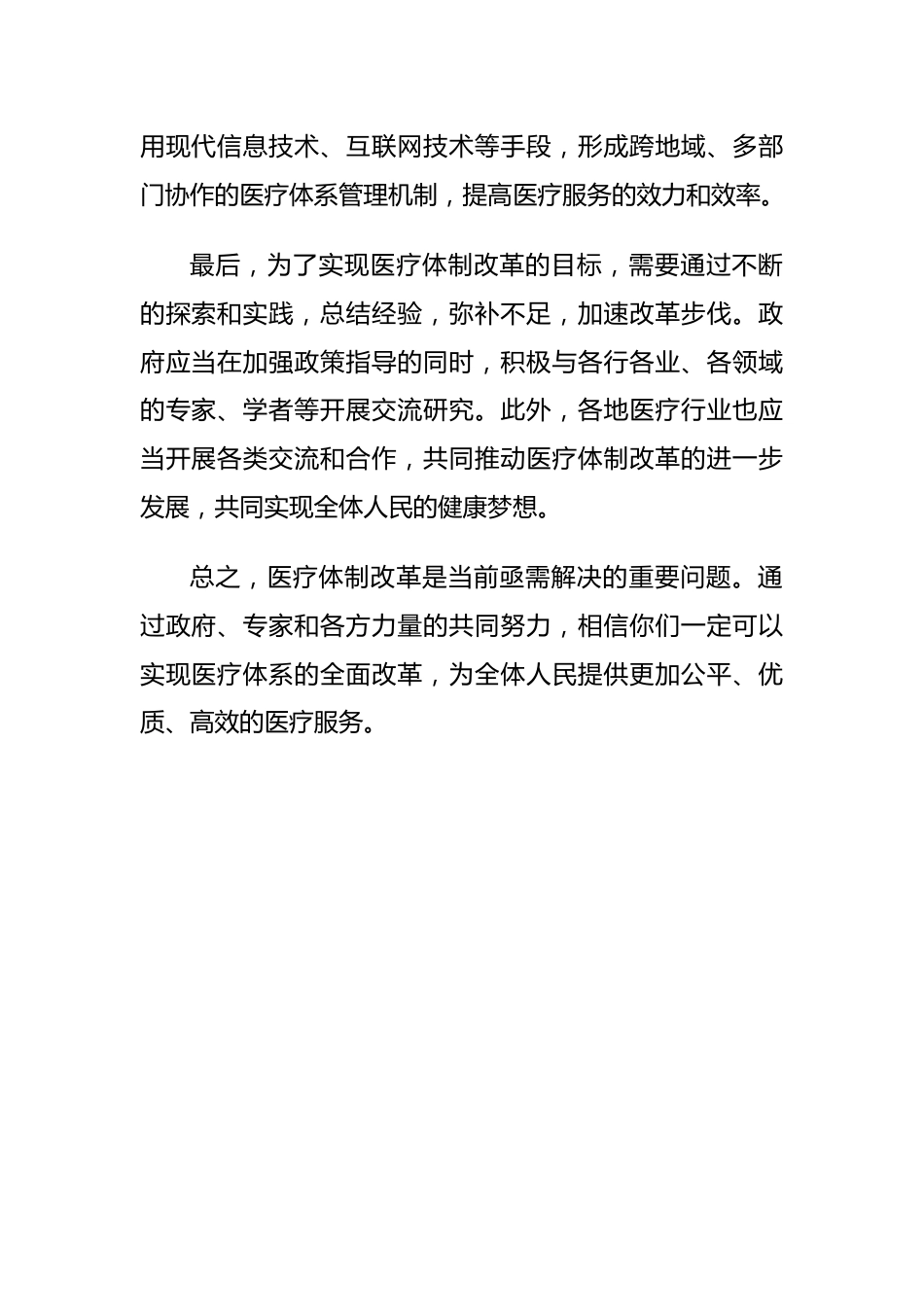 用现代信息技术、互联网技术等手段，形成跨地域、多部门协作的医疗体系管理机制，提高医疗服务的效力和效率。

最后，为了实现医疗体制改革的目标，需要通过不断的探索和实践，总结经验，弥补不足，加速改革步伐。政府应当在加强政策指导的同时，积极与各行各业、各领域的专家、学者等开展交流研究。此外，各地医疗行业也应当开展各类交流和合作，共同推动医疗体制改革的进一步发展，共同实现全体人民的健康梦想。

总之，医疗体制改革是当前亟需解决的重要问题。通过政府、专家和各方力量的共同努力，相信你们一定可以实现医疗体系的全面改革，为全体人民提供更加公平、优质、高效的医疗服务。